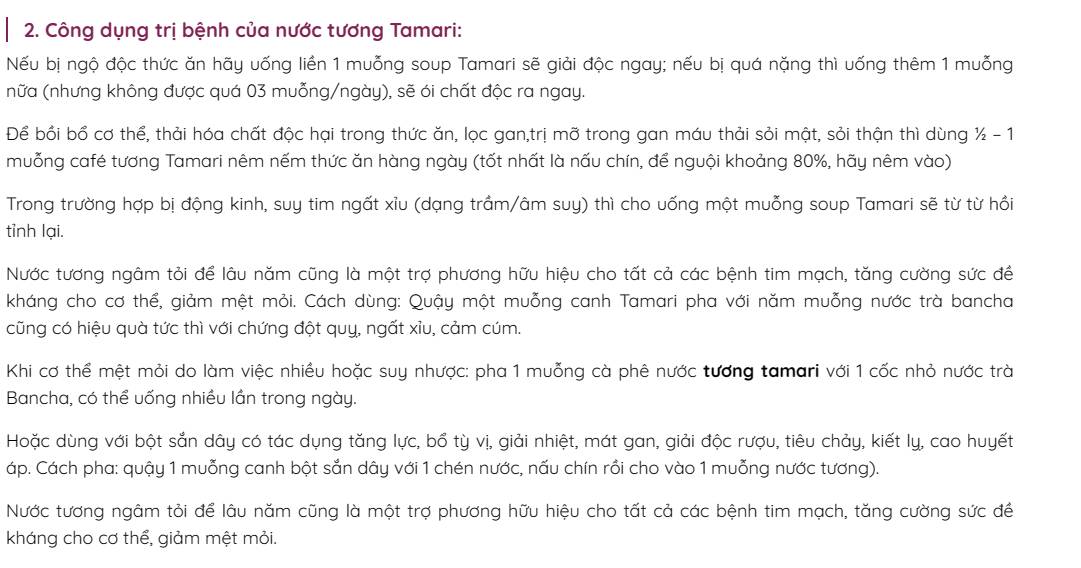 2. Công dụng trị bệnh của nước tương Tamari:

Nếu bị ngộ độc thức ăn hãy uống liền 1 muỗng soup Tamari sẽ giải độc ngay; nếu bị quá nặng thì uống thêm 1 muỗng nữa (nhưng không được quá 03 muỗng/ngày), sẽ ói chất độc ra ngay.

Để bồi bổ cơ thể, thải hóa chất độc hại trong thức ăn, lọc gan,trị mỡ trong gan máu thải sỏi mật, sỏi thận thì dùng ½ – 1 muỗng café tương Tamari nêm nếm thức ăn hàng ngày (tốt nhất là nấu chín, để nguội khoảng 80%, hãy nêm vào)

Trong trường hợp bị động kinh, suy tim ngất xỉu (dạng trầm/âm suy) thì cho uống một muỗng soup Tamari sẽ từ từ hồi tỉnh lại.

Nước tương ngâm tỏi để lâu năm cũng là một trợ phương hữu hiệu cho tất cả các bệnh tim mạch, tăng cường sức đề kháng cho cơ thể, giảm mệt mỏi. Cách dùng: Quậy một muỗng canh Tamari pha với năm muỗng nước trà bancha cũng có hiệu quả tức thì với chứng đột quỵ, ngất xỉu, cảm cúm.

Khi cơ thể mệt mỏi do làm việc nhiều hoặc suy nhược: pha 1 muỗng cà phê nước tương tamari với 1 cốc nhỏ nước trà Bancha, có thể uống nhiều lần trong ngày.

Hoặc dùng với bột sắn dây có tác dụng tăng lực, bổ tỳ vị, giải nhiệt, mát gan, giải độc rượu, tiêu chảy, kiết lỵ, cao huyết áp. Cách pha: quậy 1 muỗng canh bột sắn dây với 1 chén nước, nấu chín rồi cho vào 1 muỗng nước tương).

Nước tương ngâm tỏi để lâu năm cũng là một trợ phương hữu hiệu cho tất cả các bệnh tim mạch, tăng cường sức đề kháng cho cơ thể, giảm mệt mỏi.